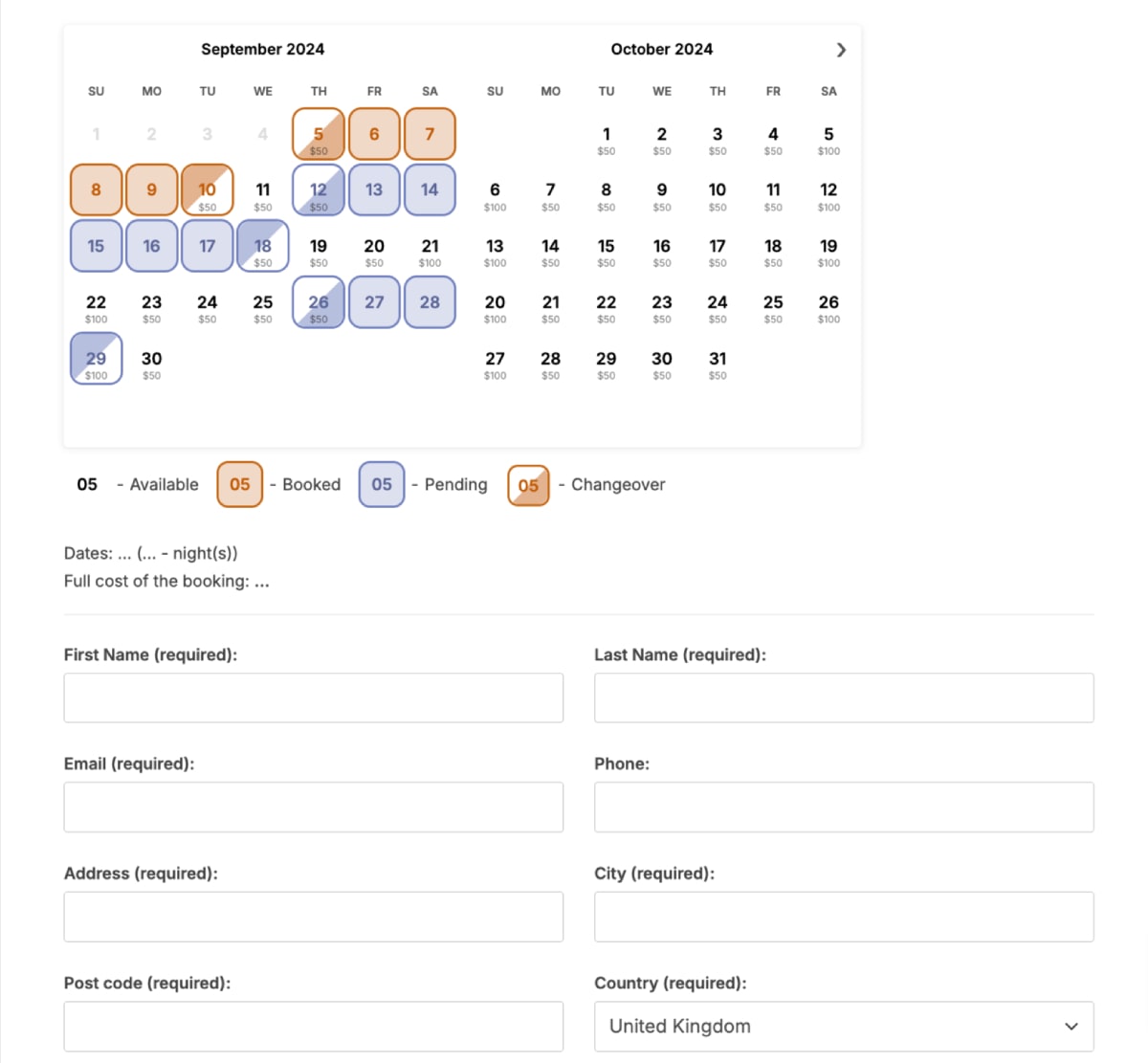 September 2024

| SU | MO | TU | WE | TH | FR | SA |
|---|---|---|---|---|---|---|
| 1 | 2 | 3 | 4 | 5 $50 | 6 | 7 |
| 8 | 9 | 10 $50 | 11 $50 | 12 $50 | 13 | 14 |
| 15 | 16 | 17 | 18 $50 | 19 $50 | 20 $50 | 21 $100 |
| 22 $100 | 23 $50 | 24 $50 | 25 $50 | 26 $50 | 27 | 28 |
| 29 $100 | 30 $50 | | | | | |

October 2024

| SU | MO | TU | WE | TH | FR | SA |
|---|---|---|---|---|---|---|
| | | 1 $50 | 2 $50 | 3 $50 | 4 $50 | 5 $100 |
| 6 $100 | 7 $50 | 8 $50 | 9 $50 | 10 $50 | 11 $50 | 12 $100 |
| 13 $100 | 14 $50 | 15 $50 | 16 $50 | 17 $50 | 18 $50 | 19 $100 |
| 20 $100 | 21 $50 | 22 $50 | 23 $50 | 24 $50 | 25 $50 | 26 $100 |
| 27 $100 | 28 $50 | 29 $50 | 30 $50 | 31 $50 | | |

05 - Available 05 - Booked 05 - Pending 05 - Changeover

Dates: ... (... - night(s))
Full cost of the booking: ...

First Name (required):

Last Name (required):

Email (required):

Phone:

Address (required):

City (required):

Post code (required):

Country (required):
United Kingdom